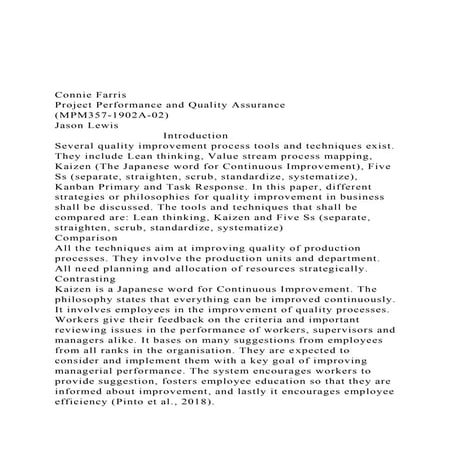 Connie Farris
Project Performance and Quality Assurance
(MPM357-1902A-02)
Jason Lewis

Introduction

Several quality improvement process tools and techniques exist. They include Lean thinking, Value stream process mapping, Kaizen (The Japanese word for Continuous Improvement), Five Ss (separate, straighten, scrub, standardize, systematize), Kanban Primary and Task Response. In this paper, different strategies or philosophies for quality improvement in business shall be discussed. The tools and techniques that shall be compared are: Lean thinking, Kaizen and Five Ss (separate, straighten, scrub, standardize, systematize)

Comparison

All the techniques aim at improving quality of production processes. They involve the production units and department. All need planning and allocation of resources strategically.

Contrasting

Kaizen is a Japanese word for Continuous Improvement. The philosophy states that everything can be improved continuously. It involves employees in the improvement of quality processes. Workers give their feedback on the criteria and important reviewing issues in the performance of workers, supervisors and managers alike. It bases on many suggestions from employees from all ranks in the organisation. They are expected to consider and implement them with a key goal of improving managerial performance. The system encourages workers to provide suggestion, fosters employee education so that they are informed about improvement, and lastly it encourages employee efficiency (Pinto et al., 2018).